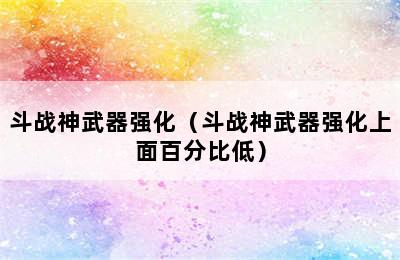 斗战神武器强化（斗战神武器强化上面百分比低）